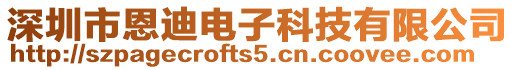 深圳市恩迪电子科技有限公司
http://szpagecrofts5.cn.coovee.com